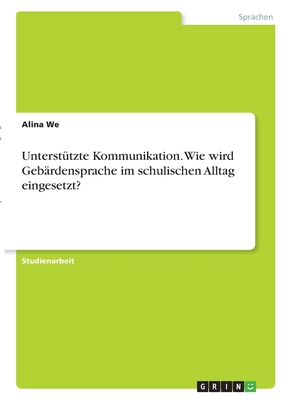 Sprachen

Alina We

Unterstützte Kommunikation. Wie wird Gebärdensprache im schulischen Alltag eingesetzt?

Studienarbeit

GRIN